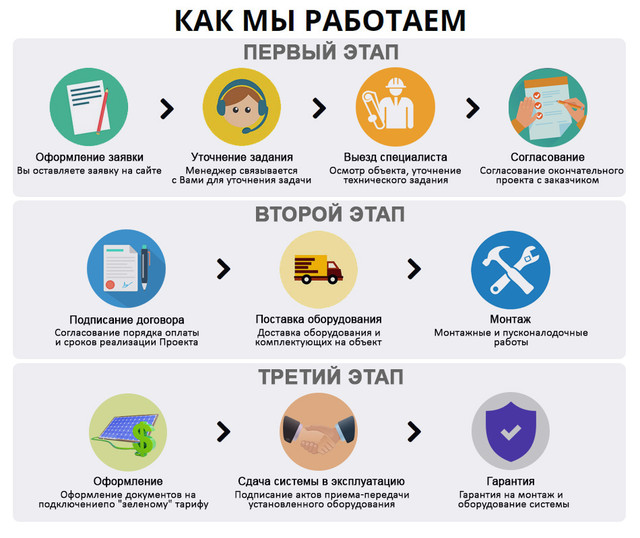 КАК МЫ РАБОТАЕМ

ПЕРВЫЙ ЭТАП

Оформление заявки
Вы оставляете заявку на сайте

Уточнение задания
Менеджер связывается с Вами для уточнения задачи

Выезд специалиста
Осмотр объекта, уточнение технического задания

Согласование
Согласование окончательного проекта с заказчиком

ВТОРОЙ ЭТАП

Подписание договора
Согласование порядка оплаты и сроков реализации Проекта

Поставка оборудования
Доставка оборудования и комплектующих на объект

Монтаж
Монтажные и пусконалодочные работы

ТРЕТИЙ ЭТАП

Оформление
Оформление документов на подключениепо "зеленому" тарифу

Сдача системы в эксплуатацию
Подписание актов приема-передачи установленного оборудования

Гарантия
Гарантия на монтаж и оборудование системы